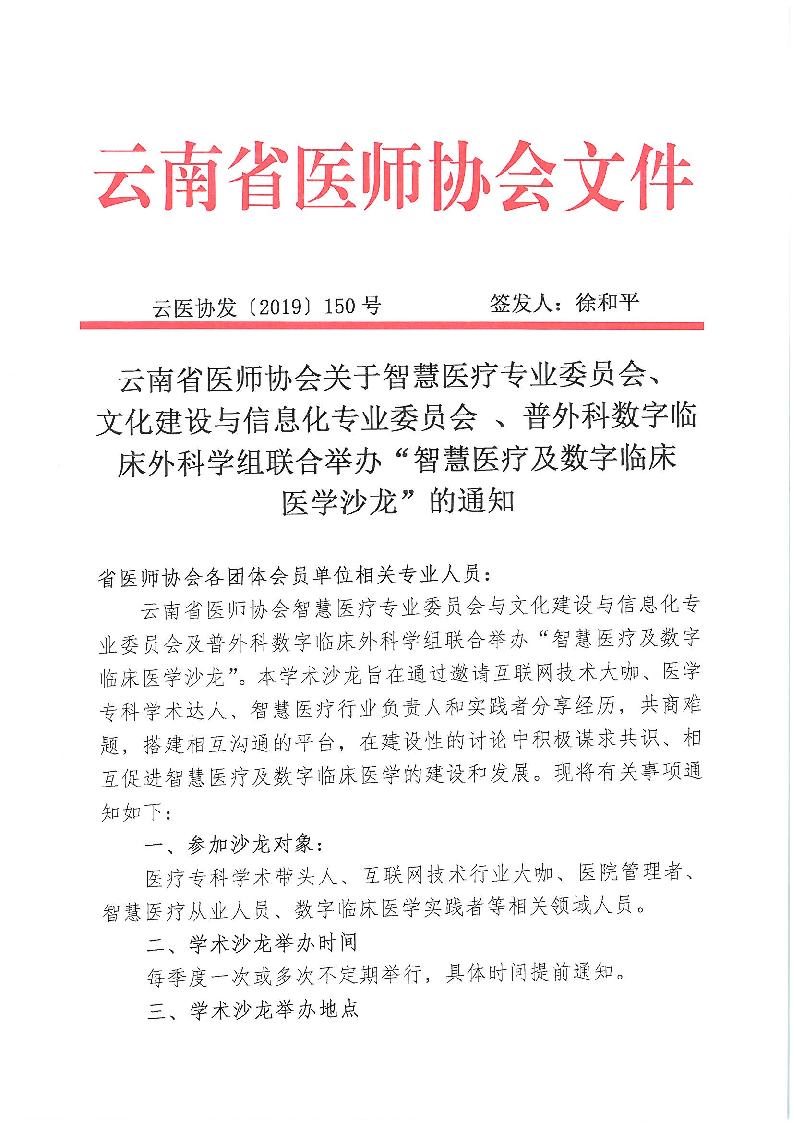 云南省医师协会文件

云医协发〔2019〕150号 签发人：徐和平

云南省医师协会关于智慧医疗专业委员会、文化建设与信息化专业委员会 、普外科数字临床外科学组联合举办“智慧医疗及数字临床医学沙龙”的通知

省医师协会各团体会员单位相关专业人员：

云南省医师协会智慧医疗专业委员会与文化建设与信息化专业委员会及普外科数字临床外科学组联合举办“智慧医疗及数字临床医学沙龙”。本学术沙龙旨在通过邀请互联网技术大咖、医学专科学术达人、智慧医疗行业负责人和实践者分享经历，共商难题，搭建相互沟通的平台，在建设性的讨论中积极谋求共识、相互促进智慧医疗及数字临床医学的建设和发展。现将有关事项通知如下：

一、参加沙龙对象：

医疗专科学术带头人、互联网技术行业大咖、医院管理者、智慧医疗从业人员、数字临床医学实践者等相关领域人员。

二、学术沙龙举办时间

每季度一次或多次不定期举行，具体时间提前通知。

三、学术沙龙举办地点